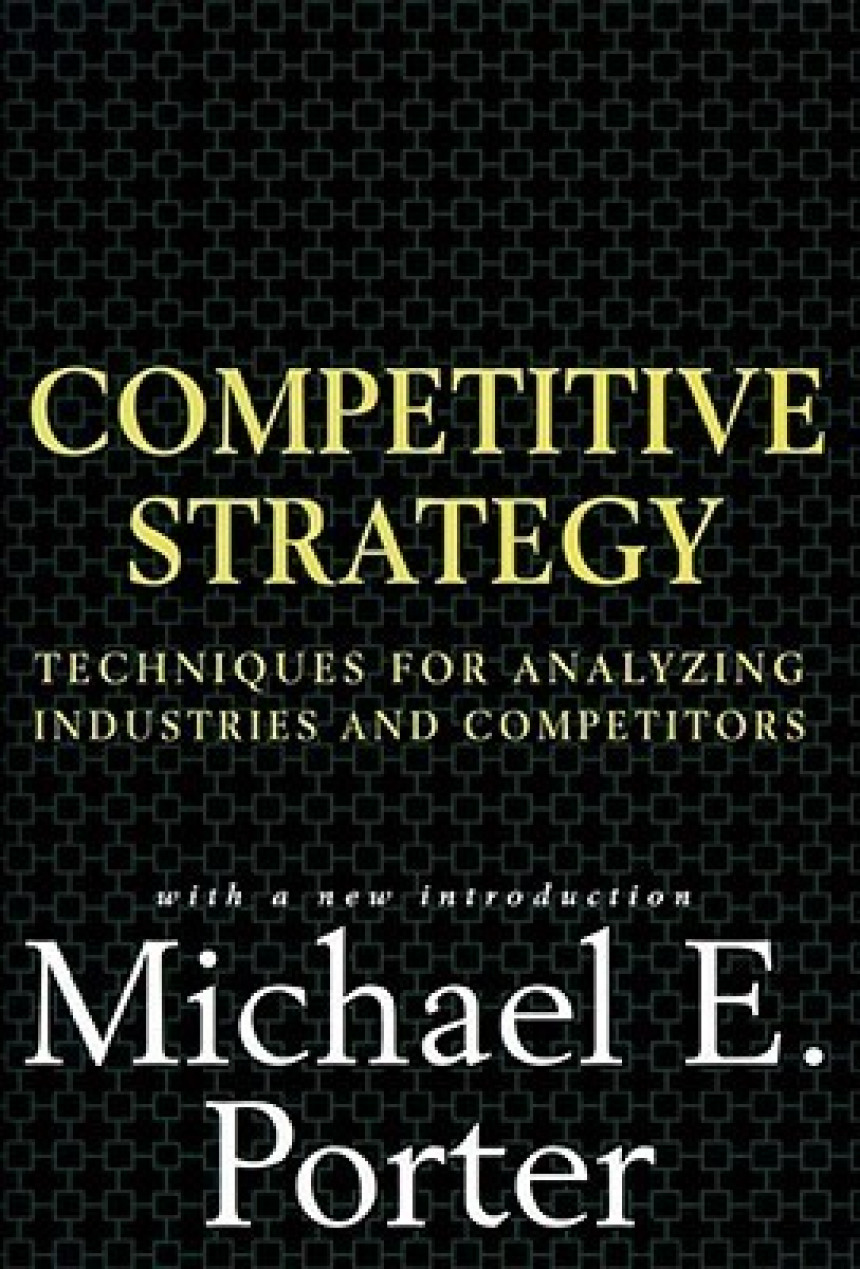 COMPETITIVE STRATEGY

TECHNIQUES FOR ANALYZING INDUSTRIES AND COMPETITORS

with a new introduction

Michael E. Porter